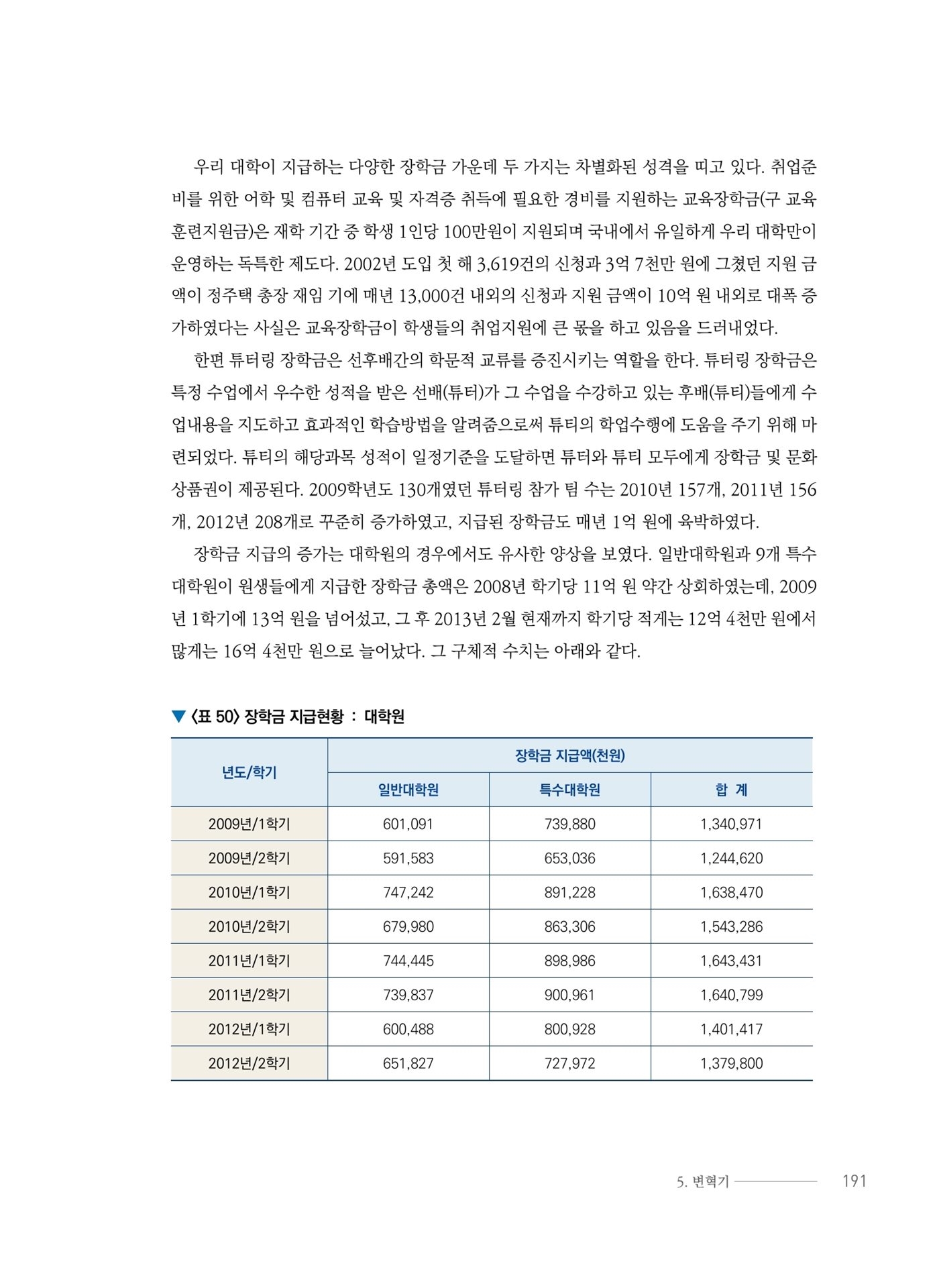 우리 대학이 지급하는 다양한 장학금 가운데 두 가지는 차별화된 성격을 띠고 있다. 취업준비를 위한 어학 및 컴퓨터 교육 및 자격증 취득에 필요한 경비를 지원하는 교육장학금(구 교육훈련지원금)은 재학 기간 중 학생 1인당 100만원이 지원되며 국내에서 유일하게 우리 대학만이 운영하는 독특한 제도다. 2002년 도입 첫 해 3,619건의 신청과 3억 7천만 원에 그쳤던 지원 금액이 정주택 총장 재임 기에 매년 13,000건 내외의 신청과 지원 금액이 10억 원 내외로 대폭 증가하였다는 사실은 교육장학금이 학생들의 취업지원에 큰 몫을 하고 있음을 드러내었다.

한편 튜터링 장학금은 선후배간의 학문적 교류를 증진시키는 역할을 한다. 튜터링 장학금은 특정 수업에서 우수한 성적을 받은 선배(튜터)가 그 수업을 수강하고 있는 후배(튜티)들에게 수업내용을 지도하고 효과적인 학습방법을 알려줌으로써 튜티의 학업수행에 도움을 주기 위해 마련되었다. 튜티의 해당과목 성적이 일정기준을 도달하면 튜터와 튜티 모두에게 장학금 및 문화상품권이 제공된다. 2009학년도 130개였던 튜터링 참가 팀 수는 2010년 157개, 2011년 156개, 2012년 208개로 꾸준히 증가하였고, 지급된 장학금도 매년 1억 원에 육박하였다.

장학금 지급의 증가는 대학원의 경우에서도 유사한 양상을 보였다. 일반대학원과 9개 특수대학원이 원생들에게 지급한 장학금 총액은 2008년 학기당 11억 원 약간 상회하였는데, 2009년 1학기에 13억 원을 넘어섰고, 그 후 2013년 2월 현재까지 학기당 적게는 12억 4천만 원에서 많게는 16억 4천만 원으로 늘어났다. 그 구체적 수치는 아래와 같다.

▼ 〈표 50〉 장학금 지급현황 : 대학원

| 년도/학기 | 장학금 지급액(천원) | | |
|---|---|---|---|
| | 일반대학원 | 특수대학원 | 합 계 |
| 2009년/1학기 | 601,091 | 739,880 | 1,340,971 |
| 2009년/2학기 | 591,583 | 653,036 | 1,244,620 |
| 2010년/1학기 | 747,242 | 891,228 | 1,638,470 |
| 2010년/2학기 | 679,980 | 863,306 | 1,543,286 |
| 2011년/1학기 | 744,445 | 898,986 | 1,643,431 |
| 2011년/2학기 | 739,837 | 900,961 | 1,640,799 |
| 2012년/1학기 | 600,488 | 800,928 | 1,401,417 |
| 2012년/2학기 | 651,827 | 727,972 | 1,379,800 |

5. 변혁기 191